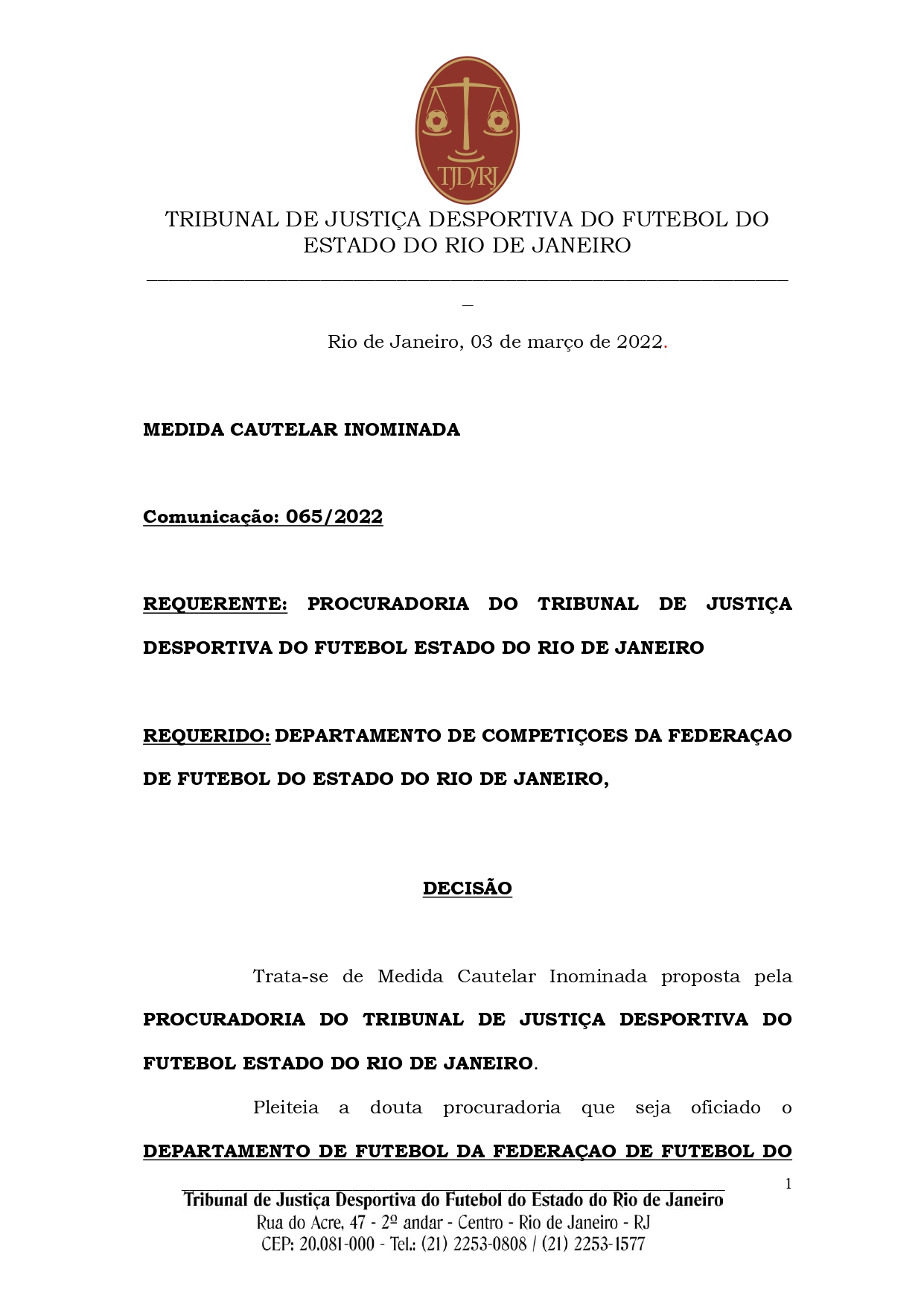 TJD/RJ

TRIBUNAL DE JUSTIÇA DESPORTIVA DO FUTEBOL DO ESTADO DO RIO DE JANEIRO

Rio de Janeiro, 03 de março de 2022.

MEDIDA CAUTELAR INOMINADA

Comunicação: 065/2022

REQUERENTE: PROCURADORIA DO TRIBUNAL DE JUSTIÇA DESPORTIVA DO FUTEBOL ESTADO DO RIO DE JANEIRO

REQUERIDO: DEPARTAMENTO DE COMPETIÇOES DA FEDERAÇAO DE FUTEBOL DO ESTADO DO RIO DE JANEIRO,

DECISÃO

Trata-se de Medida Cautelar Inominada proposta pela PROCURADORIA DO TRIBUNAL DE JUSTIÇA DESPORTIVA DO FUTEBOL ESTADO DO RIO DE JANEIRO.

Pleiteia a douta procuradoria que seja oficiado o DEPARTAMENTO DE FUTEBOL DA FEDERAÇAO DE FUTEBOL DO

1

Tribunal de Justiça Desportiva do Futebol do Estado do Rio de Janeiro
Rua do Acre, 47 - 2º andar - Centro - Rio de Janeiro - RJ
CEP: 20.081-000 - Tel.: (21) 2253-0808 / (21) 2253-1577